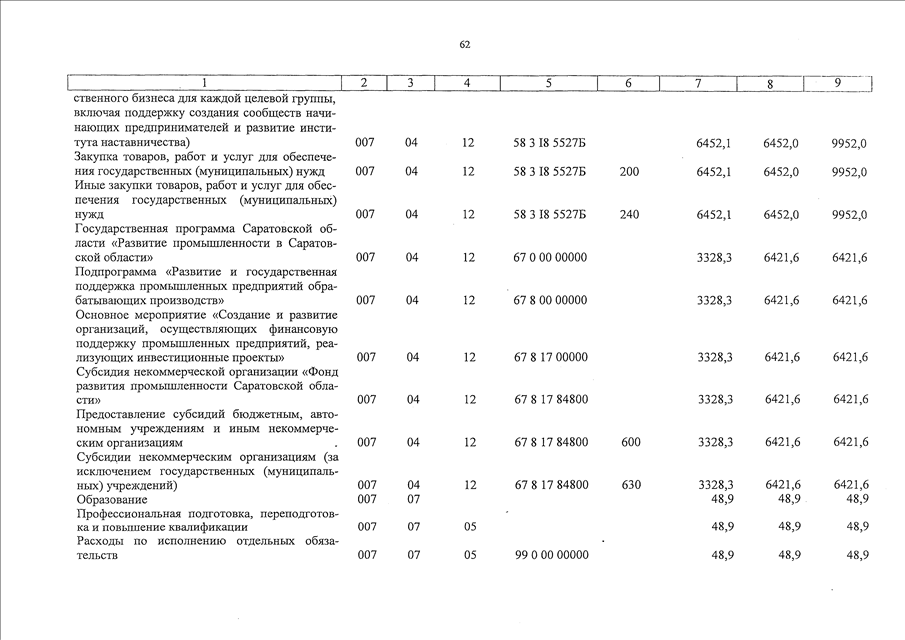 62

| 1 | 2 | 3 | 4 | 5 | 6 | 7 | 8 | 9 |
|---|---|---|---|---|---|---|---|---|
| ственного бизнеса для каждой целевой группы, включая поддержку создания сообществ начинающих предпринимателей и развитие института наставничества) | 007 | 04 | 12 | 58 3 I8 5527Б | | 6452,1 | 6452,0 | 9952,0 |
| Закупка товаров, работ и услуг для обеспечения государственных (муниципальных) нужд | 007 | 04 | 12 | 58 3 I8 5527Б | 200 | 6452,1 | 6452,0 | 9952,0 |
| Иные закупки товаров, работ и услуг для обеспечения государственных (муниципальных) нужд | 007 | 04 | 12 | 58 3 I8 5527Б | 240 | 6452,1 | 6452,0 | 9952,0 |
| Государственная программа Саратовской области «Развитие промышленности в Саратовской области» | 007 | 04 | 12 | 67 0 00 00000 | | 3328,3 | 6421,6 | 6421,6 |
| Подпрограмма «Развитие и государственная поддержка промышленных предприятий обрабатывающих производств» | 007 | 04 | 12 | 67 8 00 00000 | | 3328,3 | 6421,6 | 6421,6 |
| Основное мероприятие «Создание и развитие организаций, осуществляющих финансовую поддержку промышленных предприятий, реализующих инвестиционные проекты» | 007 | 04 | 12 | 67 8 17 00000 | | 3328,3 | 6421,6 | 6421,6 |
| Субсидия некоммерческой организации «Фонд развития промышленности Саратовской области» | 007 | 04 | 12 | 67 8 17 84800 | | 3328,3 | 6421,6 | 6421,6 |
| Предоставление субсидий бюджетным, автономным учреждениям и иным некоммерческим организациям | 007 | 04 | 12 | 67 8 17 84800 | 600 | 3328,3 | 6421,6 | 6421,6 |
| Субсидии некоммерческим организациям (за исключением государственных (муниципальных) учреждений) | 007 | 04 | 12 | 67 8 17 84800 | 630 | 3328,3 | 6421,6 | 6421,6 |
| Образование | 007 | 07 | | | | 48,9 | 48,9 | 48,9 |
| Профессиональная подготовка, переподготовка и повышение квалификации | 007 | 07 | 05 | | | 48,9 | 48,9 | 48,9 |
| Расходы по исполнению отдельных обязательств | 007 | 07 | 05 | 99 0 00 00000 | | 48,9 | 48,9 | 48,9 |